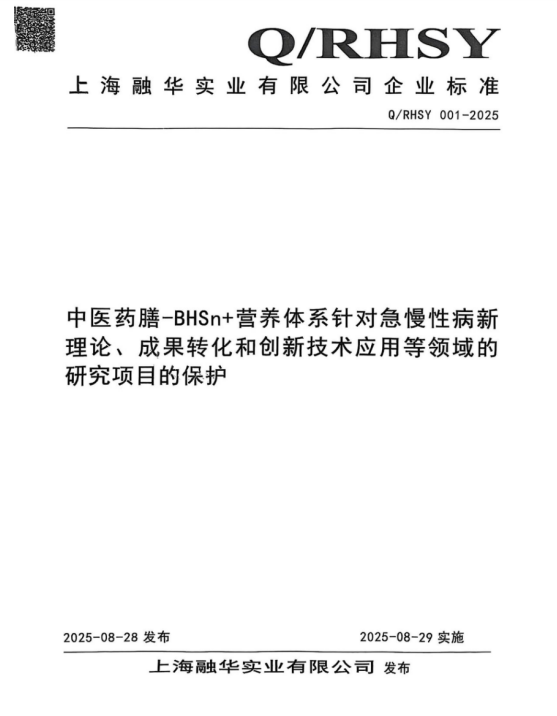 Q/RHSY

上海融华实业有限公司企业标准

Q/RHSY 001-2025

中医药膳-BHSn+营养体系针对急慢性病新理论、成果转化和创新技术应用等领域的研究项目的保护

2025-08-28 发布

2025-08-29 实施

上海融华实业有限公司 发布